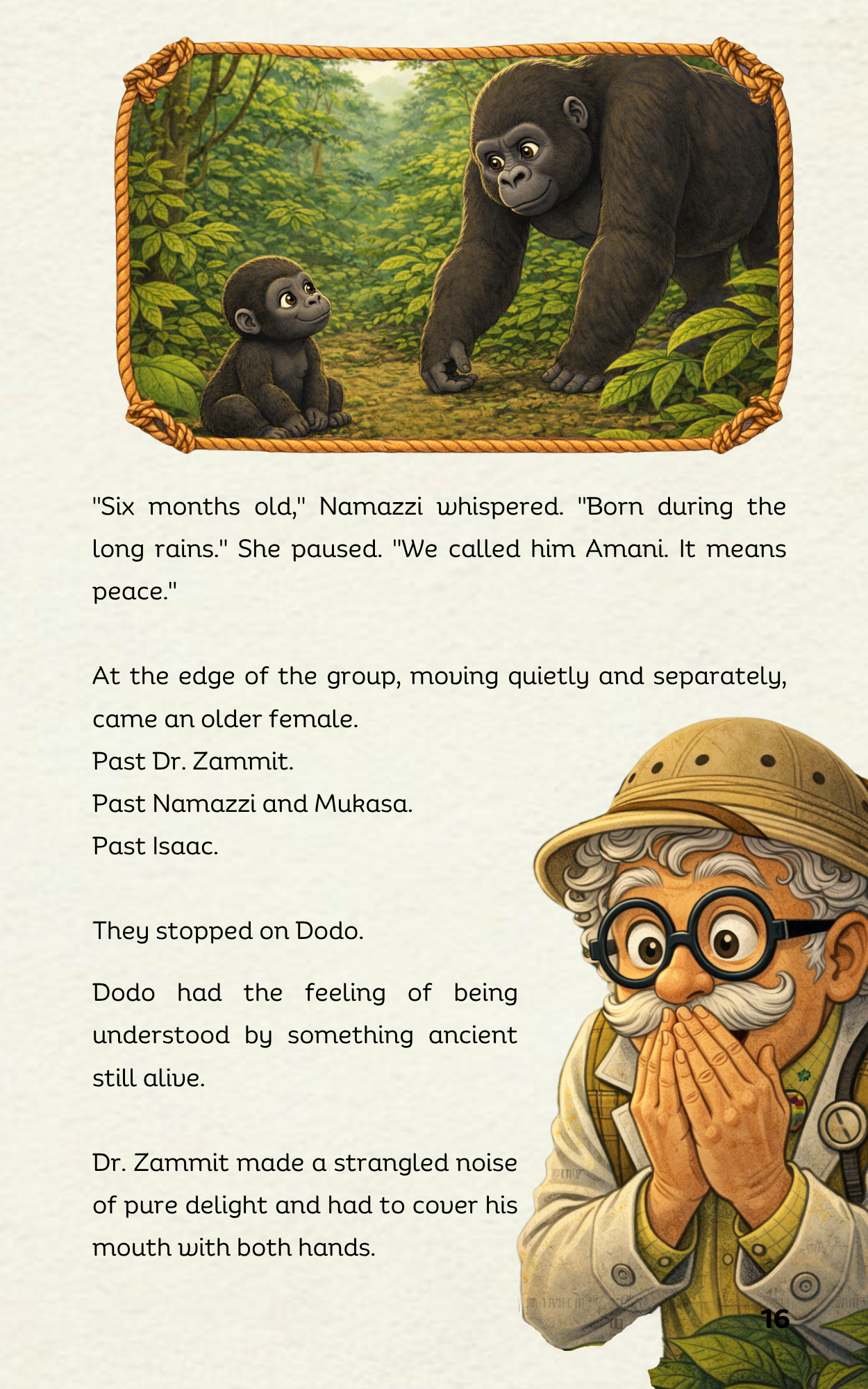 "Six months old," Namazzi whispered. "Born during the long rains." She paused. "We called him Amani. It means peace."

At the edge of the group, moving quietly and separately, came an older female.
Past Dr. Zammit.
Past Namazzi and Mukasa.
Past Isaac.

They stopped on Dodo.

Dodo had the feeling of being understood by something ancient still alive.

Dr. Zammit made a strangled noise of pure delight and had to cover his mouth with both hands.

16